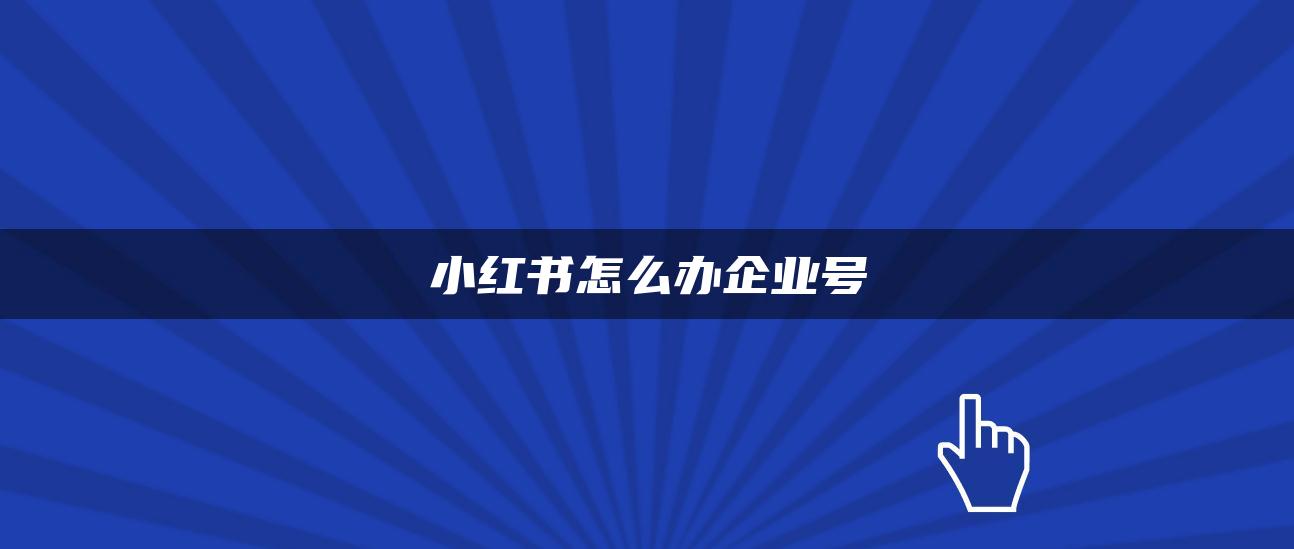 小红书怎么办企业号